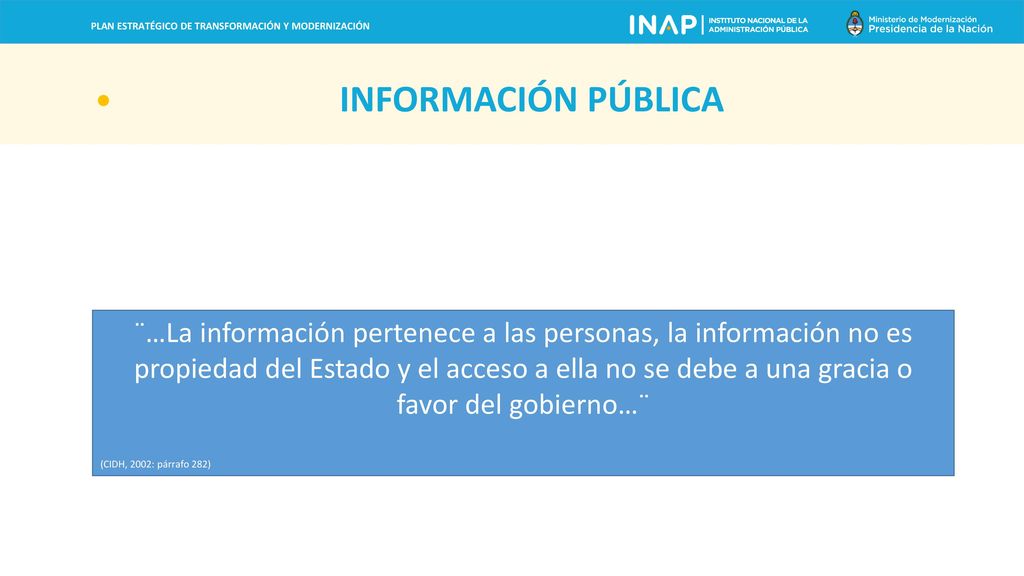 PLAN ESTRATÉGICO DE TRANSFORMACIÓN Y MODERNIZACIÓN

INAP | INSTITUTO NACIONAL DE LA ADMINISTRACIÓN PÚBLICA

Ministerio de Modernización
Presidencia de la Nación

INFORMACIÓN PÚBLICA

¨…La información pertenece a las personas, la información no es propiedad del Estado y el acceso a ella no se debe a una gracia o favor del gobierno…¨

(CIDH, 2002: párrafo 282)